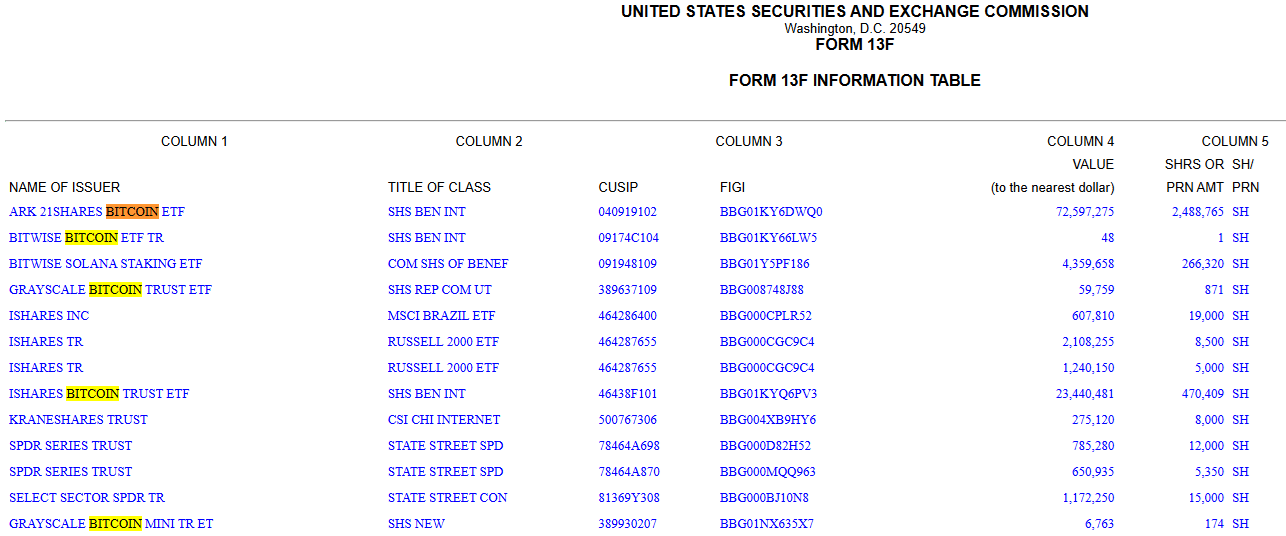 UNITED STATES SECURITIES AND EXCHANGE COMMISSION
Washington, D.C. 20549
FORM 13F

FORM 13F INFORMATION TABLE

| COLUMN 1 | COLUMN 2 | COLUMN 3 | | COLUMN 4 | COLUMN 5 | |
|---|---|---|---|---|---|---|
| | | | | VALUE | SHRS OR | SH/ |
| NAME OF ISSUER | TITLE OF CLASS | CUSIP | FIGI | (to the nearest dollar) | PRN AMT | PRN |
| ARK 21SHARES BITCOIN ETF | SHS BEN INT | 040919102 | BBG01KY6DWQ0 | 72,597,275 | 2,488,765 | SH |
| BITWISE BITCOIN ETF TR | SHS BEN INT | 09174C104 | BBG01KY66LW5 | 48 | 1 | SH |
| BITWISE SOLANA STAKING ETF | COM SHS OF BENEF | 091948109 | BBG01Y5PF186 | 4,359,658 | 266,320 | SH |
| GRAYSCALE BITCOIN TRUST ETF | SHS REP COM UT | 389637109 | BBG008748J88 | 59,759 | 871 | SH |
| ISHARES INC | MSCI BRAZIL ETF | 464286400 | BBG000CPLR52 | 607,810 | 19,000 | SH |
| ISHARES TR | RUSSELL 2000 ETF | 464287655 | BBG000CGC9C4 | 2,108,255 | 8,500 | SH |
| ISHARES TR | RUSSELL 2000 ETF | 464287655 | BBG000CGC9C4 | 1,240,150 | 5,000 | SH |
| ISHARES BITCOIN TRUST ETF | SHS BEN INT | 46438F101 | BBG01KYQ6PV3 | 23,440,481 | 470,409 | SH |
| KRANESHARES TRUST | CSI CHI INTERNET | 500767306 | BBG004XB9HY6 | 275,120 | 8,000 | SH |
| SPDR SERIES TRUST | STATE STREET SPD | 78464A698 | BBG000D82H52 | 785,280 | 12,000 | SH |
| SPDR SERIES TRUST | STATE STREET SPD | 78464A870 | BBG000MQQ963 | 650,935 | 5,350 | SH |
| SELECT SECTOR SPDR TR | STATE STREET CON | 81369Y308 | BBG000BJ10N8 | 1,172,250 | 15,000 | SH |
| GRAYSCALE BITCOIN MINI TR ET | SHS NEW | 389930207 | BBG01NX635X7 | 6,763 | 174 | SH |